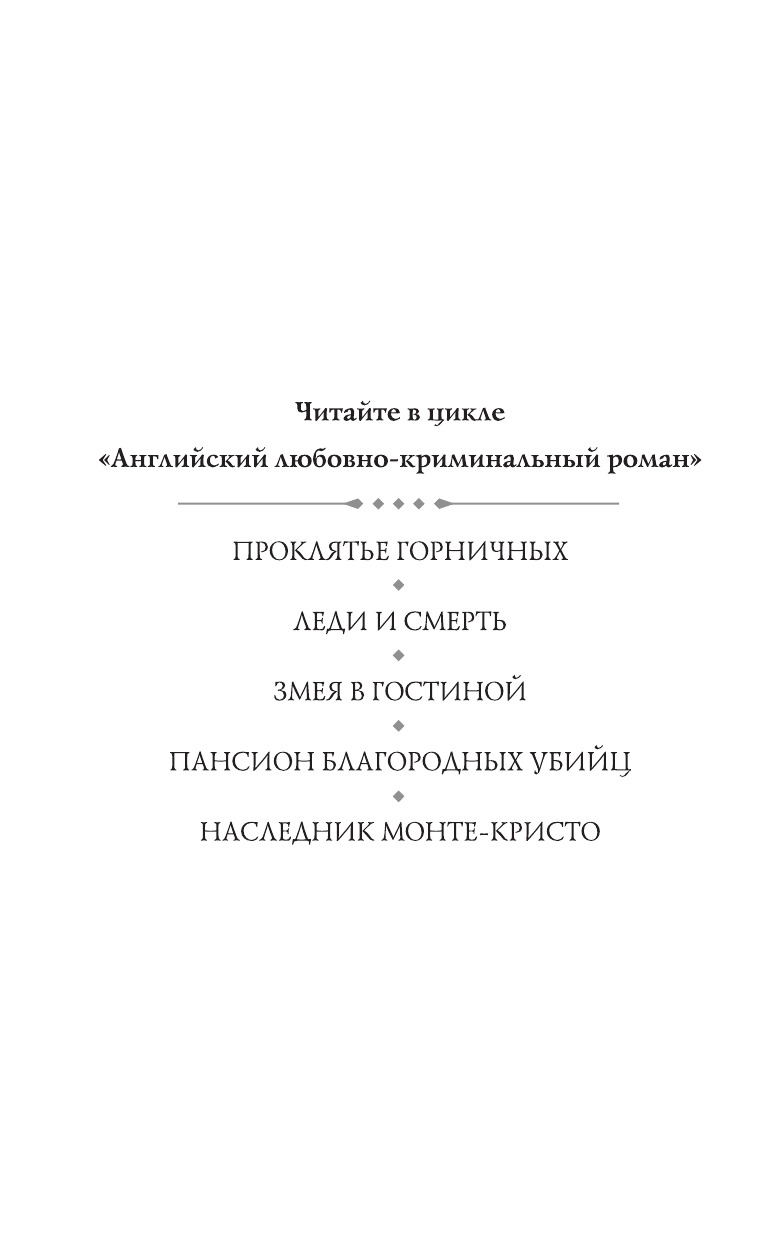 Читайте в цикле

«Английский любовно-криминальный роман»

ПРОКЛЯТЬЕ ГОРНИЧНЫХ

ЛЕДИ И СМЕРТЬ

ЗМЕЯ В ГОСТИНОЙ

ПАНСИОН БЛАГОРОДНЫХ УБИЙЦ

НАСЛЕДНИК МОНТЕ-КРИСТО